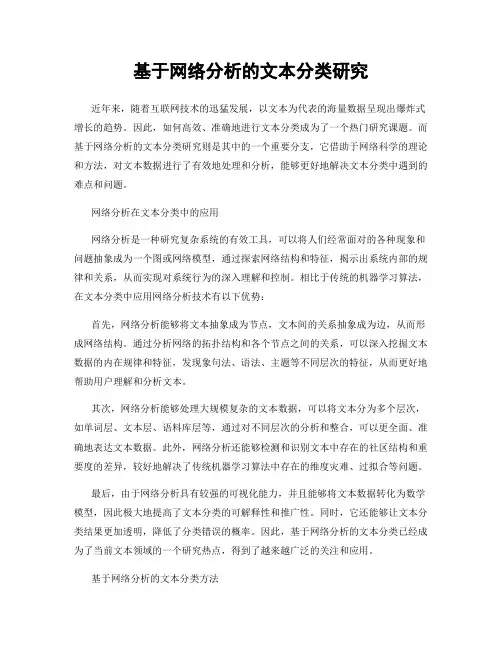 基于网络分析的文本分类研究

近年来，随着互联网技术的迅猛发展，以文本为代表的海量数据呈现出爆炸式增长的趋势。因此，如何高效、准确地进行文本分类成为了一个热门研究课题。而基于网络分析的文本分类研究则是其中的一个重要分支，它借助于网络科学的理论和方法，对文本数据进行了有效地处理和分析，能够更好地解决文本分类中遇到的难点和问题。

网络分析在文本分类中的应用

网络分析是一种研究复杂系统的有效工具，可以将人们经常面对的各种现象和问题抽象成为一个图或网络模型，通过探索网络结构和特征，揭示出系统内部的规律和关系，从而实现对系统行为的深入理解和控制。相比于传统的机器学习算法，在文本分类中应用网络分析技术有以下优势：

首先，网络分析能够将文本抽象成为节点，文本间的关系抽象成为边，从而形成网络结构。通过分析网络的拓扑结构和各个节点之间的关系，可以深入挖掘文本数据的内在规律和特征，发现象句法、语法、主题等不同层次的特征，从而更好地帮助用户理解和分析文本。

其次，网络分析能够处理大规模复杂的文本数据，可以将文本分为多个层次，如单词层、文本层、语料库层等，通过对不同层次的分析和整合，可以更全面、准确地表达文本数据。此外，网络分析还能够检测和识别文本中存在的社区结构和重要度的差异，较好地解决了传统机器学习算法中存在的维度灾难、过拟合等问题。

最后，由于网络分析具有较强的可视化能力，并且能够将文本数据转化为数学模型，因此极大地提高了文本分类的可解释性和推广性。同时，它还能够让文本分类结果更加透明，降低了分类错误的概率。因此，基于网络分析的文本分类已经成为了当前文本领域的一个研究热点，得到了越来越广泛的关注和应用。

基于网络分析的文本分类方法